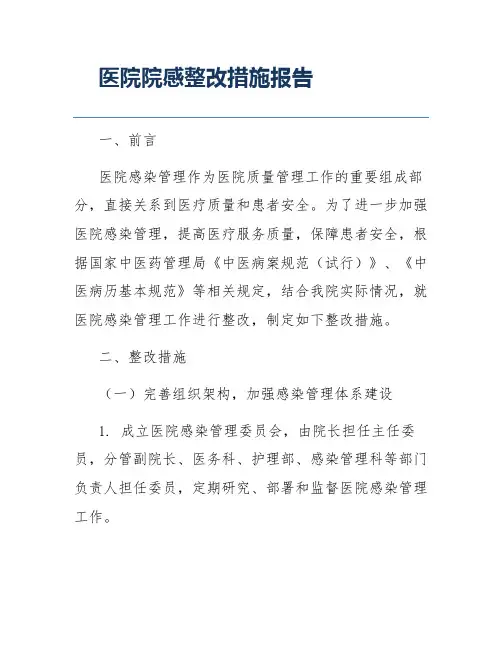 医院院感整改措施报告

一、前言

医院感染管理作为医院质量管理工作的重要组成部分，直接关系到医疗质量和患者安全。为了进一步加强医院感染管理，提高医疗服务质量，保障患者安全，根据国家中医药管理局《中医病案规范（试行）》、《中医病历基本规范》等相关规定，结合我院实际情况，就医院感染管理工作进行整改，制定如下整改措施。

二、整改措施

（一）完善组织架构，加强感染管理体系建设

1. 成立医院感染管理委员会，由院长担任主任委员，分管副院长、医务科、护理部、感染管理科等部门负责人担任委员，定期研究、部署和监督医院感染管理工作。